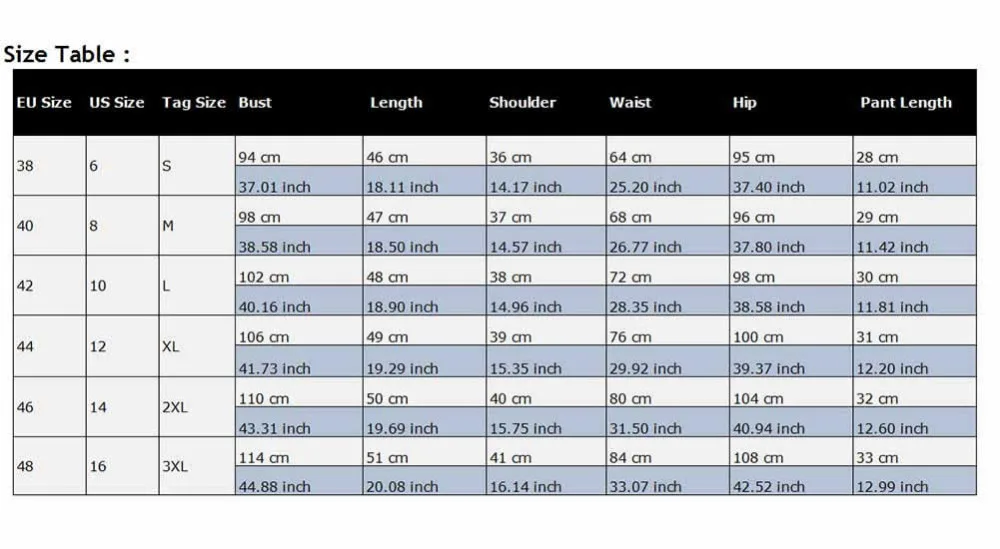 Size Table :

| EU Size | US Size | Tag Size | Bust | Length | Shoulder | Waist | Hip | Pant Length |
|---|---|---|---|---|---|---|---|---|
| 38 | 6 | S | 94 cm | 46 cm | 36 cm | 64 cm | 95 cm | 28 cm |
| | | | 37.01 inch | 18.11 inch | 14.17 inch | 25.20 inch | 37.40 inch | 11.02 inch |
| 40 | 8 | M | 98 cm | 47 cm | 37 cm | 68 cm | 96 cm | 29 cm |
| | | | 38.58 inch | 18.50 inch | 14.57 inch | 26.77 inch | 37.80 inch | 11.42 inch |
| 42 | 10 | L | 102 cm | 48 cm | 38 cm | 72 cm | 98 cm | 30 cm |
| | | | 40.16 inch | 18.90 inch | 14.96 inch | 28.35 inch | 38.58 inch | 11.81 inch |
| 44 | 12 | XL | 106 cm | 49 cm | 39 cm | 76 cm | 100 cm | 31 cm |
| | | | 41.73 inch | 19.29 inch | 15.35 inch | 29.92 inch | 39.37 inch | 12.20 inch |
| 46 | 14 | 2XL | 110 cm | 50 cm | 40 cm | 80 cm | 104 cm | 32 cm |
| | | | 43.31 inch | 19.69 inch | 15.75 inch | 31.50 inch | 40.94 inch | 12.60 inch |
| 48 | 16 | 3XL | 114 cm | 51 cm | 41 cm | 84 cm | 108 cm | 33 cm |
| | | | 44.88 inch | 20.08 inch | 16.14 inch | 33.07 inch | 42.52 inch | 12.99 inch |